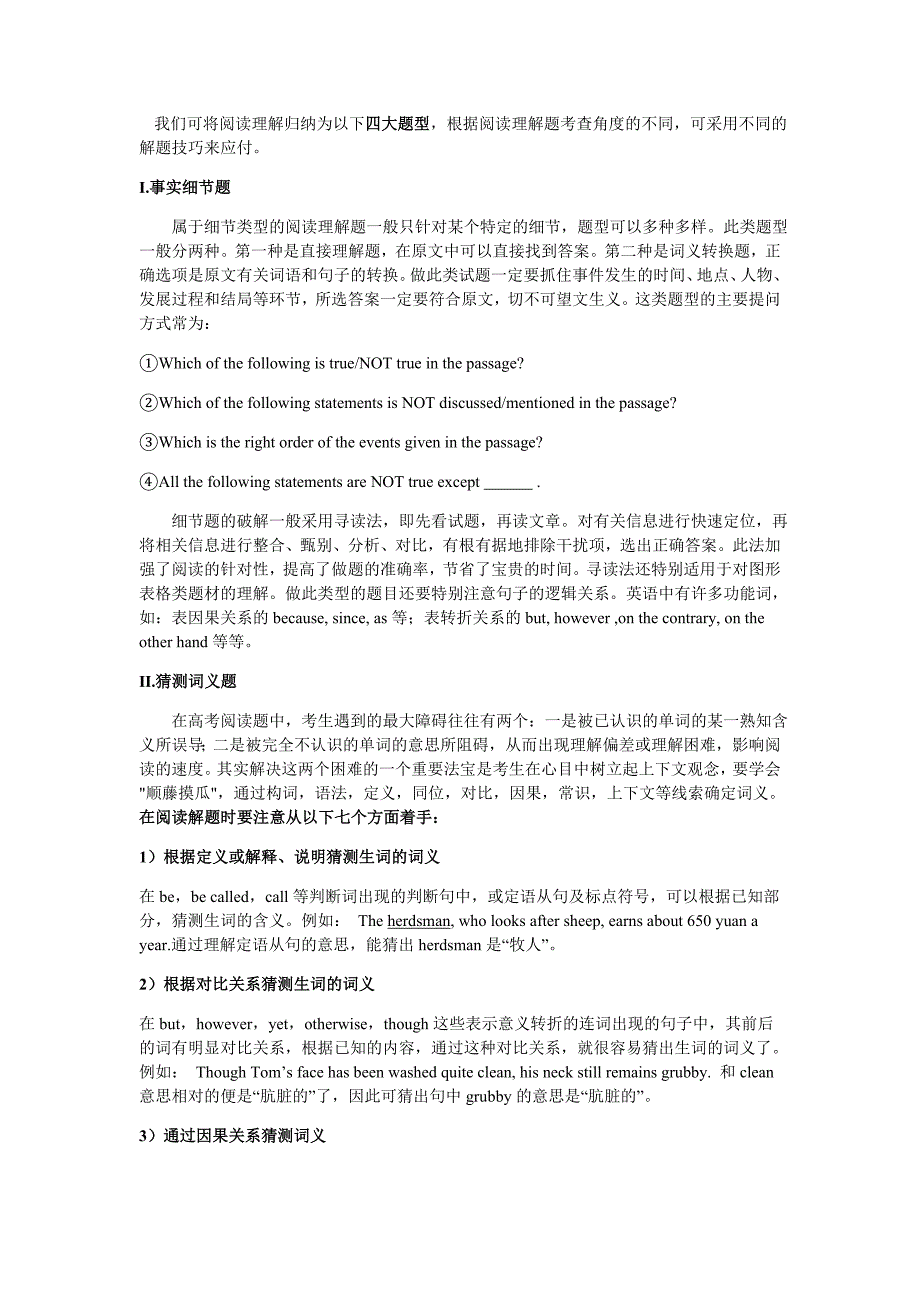 我们可将阅读理解归纳为以下四大题型，根据阅读理解题考查角度的不同，可采用不同的解题技巧来应付。

I.事实细节题

属于细节类型的阅读理解题一般只针对某个特定的细节，题型可以多种多样。此类题型一般分两种。第一种是直接理解题，在原文中可以直接找到答案。第二种是词义转换题，正确选项是原文有关词语和句子的转换。做此类试题一定要抓住事件发生的时间、地点、人物、发展过程和结局等环节，所选答案一定要符合原文，切不可望文生义。这类题型的主要提问方式常为：

①Which of the following is true/NOT true in the passage?

②Which of the following statements is NOT discussed/mentioned in the passage?

③Which is the right order of the events given in the passage?

④All the following statements are NOT true except ______ .

细节题的破解一般采用寻读法，即先看试题，再读文章。对有关信息进行快速定位，再将相关信息进行整合、甄别、分析、对比，有根有据地排除干扰项，选出正确答案。此法加强了阅读的针对性，提高了做题的准确率，节省了宝贵的时间。寻读法还特别适用于对图形表格类题材的理解。做此类型的题目还要特别注意句子的逻辑关系。英语中有许多功能词，如：表因果关系的 because, since, as 等；表转折关系的 but, however ,on the contrary, on the other hand 等等。

II.猜测词义题

在高考阅读题中，考生遇到的最大障碍往往有两个：一是被已认识的单词的某一熟知含义所误导；二是被完全不认识的单词的意思所阻碍，从而出现理解偏差或理解困难，影响阅读的速度。其实解决这两个困难的一个重要法宝是考生在心目中树立起上下文观念，要学会"顺藤摸瓜"，通过构词，语法，定义，同位，对比，因果，常识，上下文等线索确定词义。在阅读解题时要注意从以下七个方面着手：

1）根据定义或解释、说明猜测生词的词义

在 be，be called，call 等判断词出现的判断句中，或定语从句及标点符号，可以根据已知部分，猜测生词的含义。例如： The herdsman, who looks after sheep, earns about 650 yuan a year.通过理解定语从句的意思，能猜出 herdsman 是“牧人”。

2）根据对比关系猜测生词的词义

在 but，however，yet，otherwise，though 这些表示意义转折的连词出现的句子中，其前后的词有明显对比关系，根据已知的内容，通过这种对比关系，就很容易猜出生词的词义了。例如： Though Tom’s face has been washed quite clean, his neck still remains grubby. 和 clean 意思相对的便是“肮脏的”了，因此可猜出句中 grubby 的意思是“肮脏的”。

3）通过因果关系猜测词义